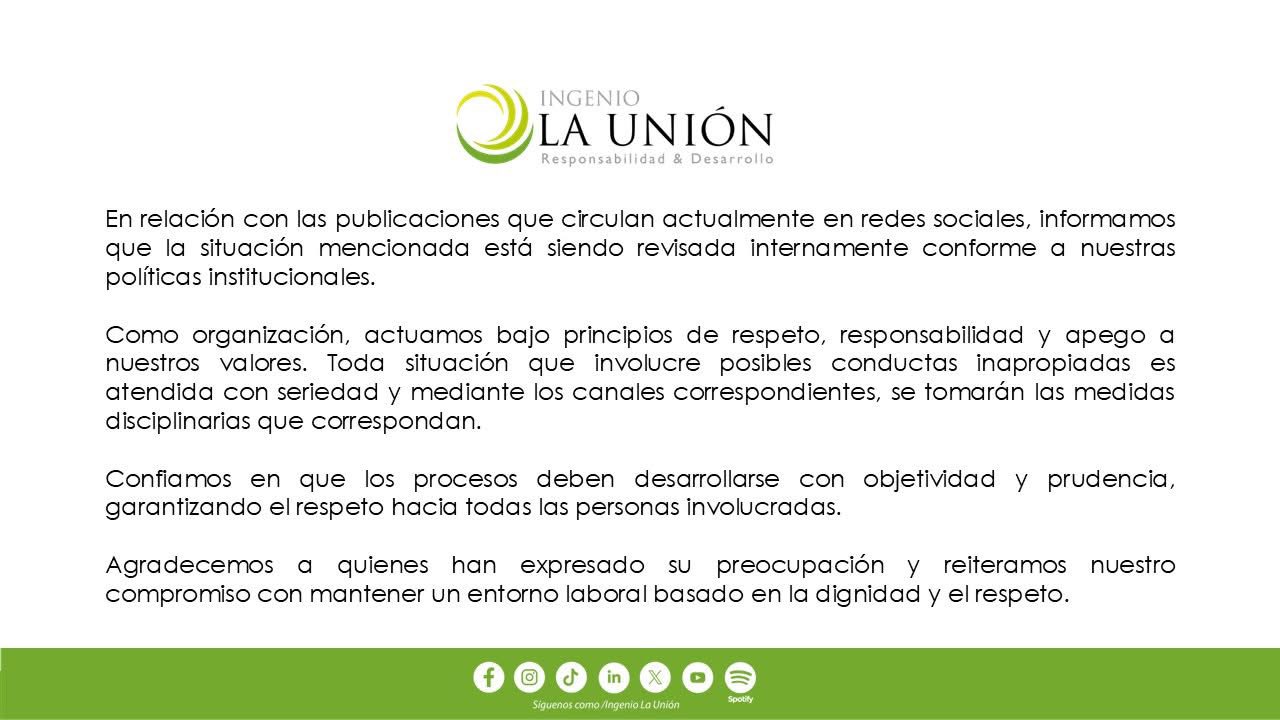 INGENIO
LA UNIÓN
Responsabilidad & Desarrollo

En relación con las publicaciones que circulan actualmente en redes sociales, informamos que la situación mencionada está siendo revisada internamente conforme a nuestras políticas institucionales.

Como organización, actuamos bajo principios de respeto, responsabilidad y apego a nuestros valores. Toda situación que involucre posibles conductas inapropiadas es atendida con seriedad y mediante los canales correspondientes, se tomarán las medidas disciplinarias que correspondan.

Confiamos en que los procesos deben desarrollarse con objetividad y prudencia, garantizando el respeto hacia todas las personas involucradas.

Agradecemos a quienes han expresado su preocupación y reiteramos nuestro compromiso con mantener un entorno laboral basado en la dignidad y el respeto.

Síguenos como /Ingenio La Unión
Spotify